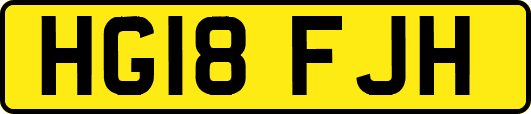 HG18 FJH